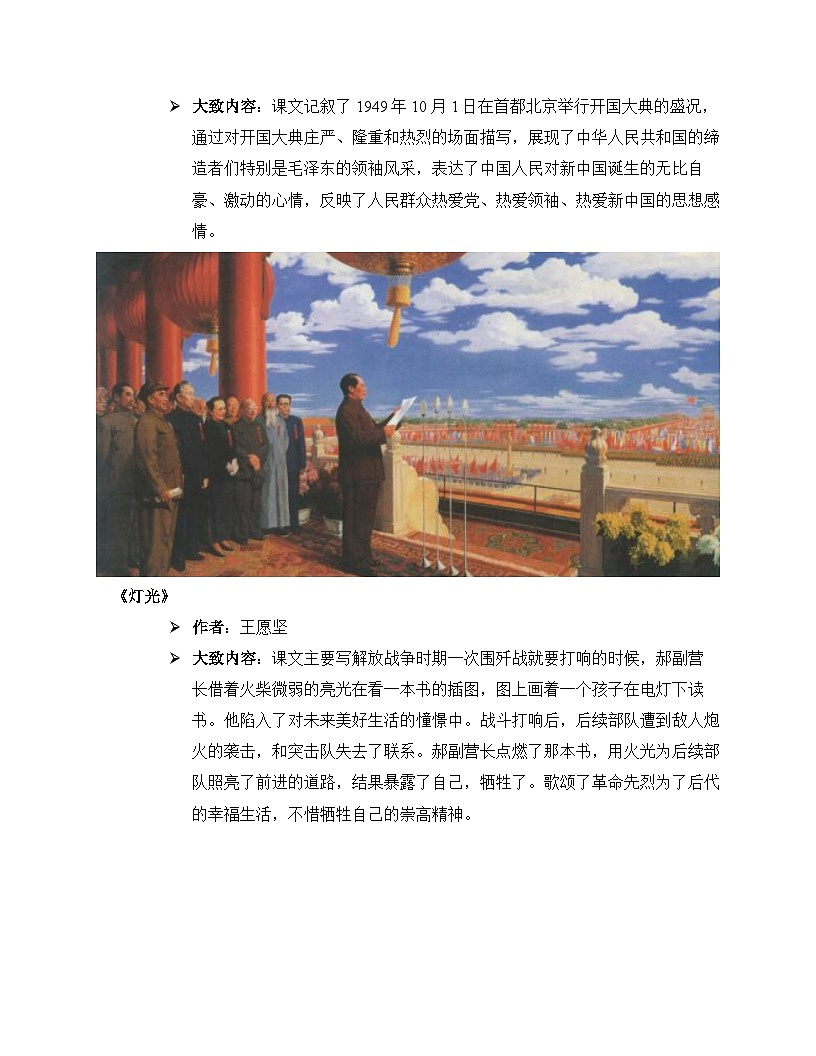 ➢ 大致内容：课文记叙了 1949 年 10 月 1 日在首都北京举行开国大典的盛况，通过对开国大典庄严、隆重和热烈的场面描写，展现了中华人民共和国的缔造者们特别是毛泽东的领袖风采，表达了中国人民对新中国诞生的无比自豪、激动的心情，反映了人民群众热爱党、热爱领袖、热爱新中国的思想感情。

《灯光》

➢ 作者：王愿坚

➢ 大致内容：课文主要写解放战争时期一次围歼战就要打响的时候，郝副营长借着火柴微弱的亮光在看一本书的插图，图上画着一个孩子在电灯下读书。他陷入了对未来美好生活的憧憬中。战斗打响后，后续部队遭到敌人炮火的袭击，和突击队失去了联系。郝副营长点燃了那本书，用火光为后续部队照亮了前进的道路，结果暴露了自己，牺牲了。歌颂了革命先烈为了后代的幸福生活，不惜牺牲自己的崇高精神。